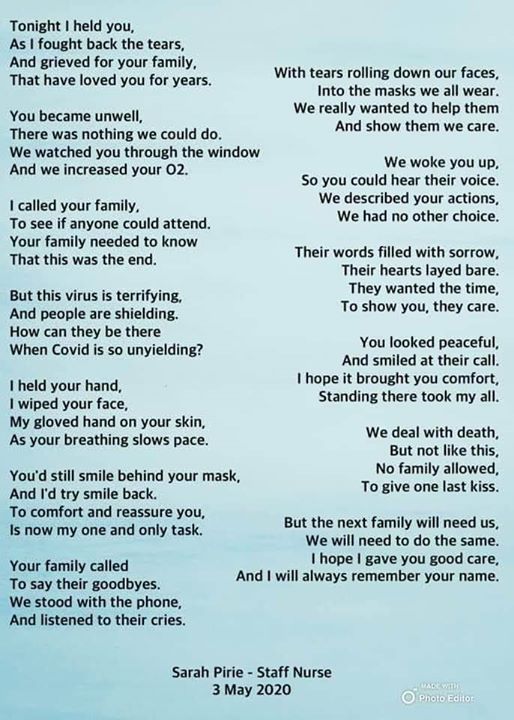 Tonight I held you,
As I fought back the tears,
And grieved for your family,
That have loved you for years.

You became unwell,
There was nothing we could do.
We watched you through the window
And we increased your O2.

I called your family,
To see if anyone could attend.
Your family needed to know
That this was the end.

But this virus is terrifying,
And people are shielding.
How can they be there
When Covid is so unyielding?

I held your hand,
I wiped your face,
My gloved hand on your skin,
As your breathing slows pace.

You'd still smile behind your mask,
And I'd try smile back.
To comfort and reassure you,
Is now my one and only task.

Your family called
To say their goodbyes.
We stood with the phone,
And listened to their cries.

With tears rolling down our faces,
Into the masks we all wear.
We really wanted to help them
And show them we care.

We woke you up,
So you could hear their voice.
We described your actions,
We had no other choice.

Their words filled with sorrow,
Their hearts layed bare.
They wanted the time,
To show you, they care.

You looked peaceful,
And smiled at their call.
I hope it brought you comfort,
Standing there took my all.

We deal with death,
But not like this,
No family allowed,
To give one last kiss.

But the next family will need us,
We will need to do the same.
I hope I gave you good care,
And I will always remember your name.

Sarah Pirie - Staff Nurse
3 May 2020

MADE WITH
Photo Editor